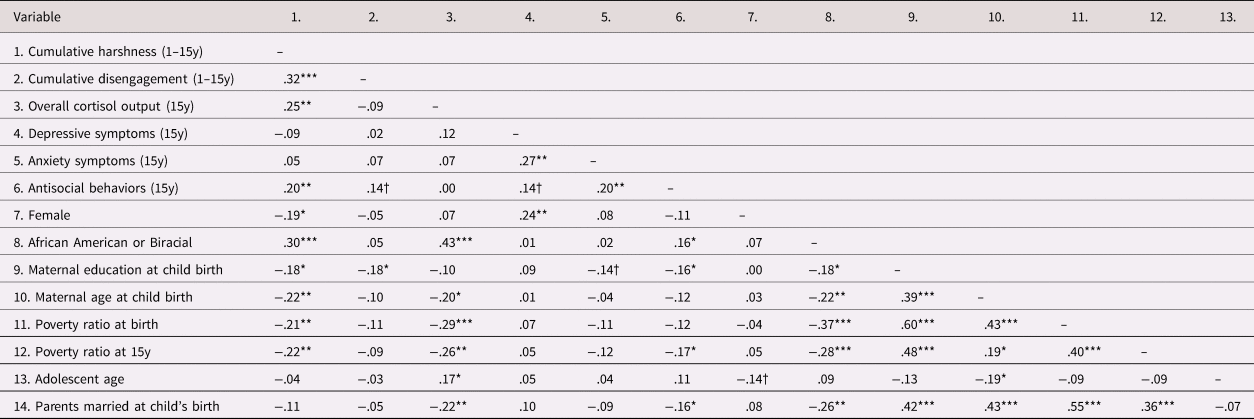 | Variable | 1. | 2. | 3. | 4. | 5. | 6. | 7. | 8. | 9. | 10. | 11. | 12. | 13. |
|---|---|---|---|---|---|---|---|---|---|---|---|---|---|
| 1. Cumulative harshness (1–15y) | – | | | | | | | | | | | | |
| 2. Cumulative disengagement (1–15y) | .32*** | – | | | | | | | | | | | |
| 3. Overall cortisol output (15y) | .25** | –.09 | – | | | | | | | | | | |
| 4. Depressive symptoms (15y) | –.09 | .02 | .12 | – | | | | | | | | | |
| 5. Anxiety symptoms (15y) | .05 | .07 | .07 | .27** | – | | | | | | | | |
| 6. Antisocial behaviors (15y) | .20** | .14† | .00 | .14† | .20** | – | | | | | | | |
| 7. Female | –.19* | –.05 | .07 | .24** | .08 | –.11 | – | | | | | | |
| 8. African American or Biracial | .30*** | .05 | .43*** | .01 | .02 | .16* | .07 | – | | | | | |
| 9. Maternal education at child birth | –.18* | –.18* | –.10 | .09 | –.14† | –.16* | .00 | –.18* | – | | | | |
| 10. Maternal age at child birth | –.22** | –.10 | –.20* | .01 | –.04 | –.12 | .03 | –.22** | .39*** | – | | | |
| 11. Poverty ratio at birth | –.21** | –.11 | –.29*** | .07 | –.11 | –.12 | –.04 | –.37*** | .60*** | .43*** | – | | |
| 12. Poverty ratio at 15y | –.22** | –.09 | –.26** | .05 | –.12 | –.17* | .05 | –.28*** | .48*** | .19* | .40*** | – | |
| 13. Adolescent age | –.04 | –.03 | .17* | .05 | .04 | .11 | –.14† | .09 | –.13 | –.19* | –.09 | –.09 | – |
| 14. Parents married at child's birth | –.11 | –.05 | –.22** | .10 | –.09 | –.16* | .08 | –.26** | .42*** | .43*** | .55*** | .36*** | –.07 |